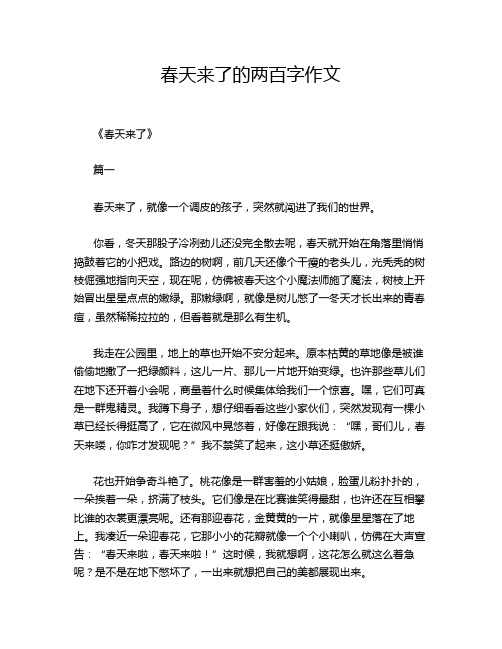 春天来了的两百字作文

《春天来了》

篇一

春天来了，就像一个调皮的孩子，突然就闯进了我们的世界。

你看，冬天那股子冷冽劲儿还没完全散去呢，春天就开始在角落里悄悄捣鼓着它的小把戏。路边的树啊，前几天还像个干瘦的老头儿，光秃秃的树枝倔强地指向天空，现在呢，仿佛被春天这个小魔法师施了魔法，树枝上开始冒出星星点点的嫩绿。那嫩绿啊，就像是树儿憋了一冬天才长出来的青春痘，虽然稀稀拉拉的，但看着就是那么有生机。

我走在公园里，地上的草也开始不安分起来。原本枯黄的草地像是被谁偷偷地撒了一把绿颜料，这儿一片、那儿一片地开始变绿。也许那些草儿们在地下还开着小会呢，商量着什么时候集体给我们一个惊喜。嘿，它们可真是一群鬼精灵。我蹲下身子，想仔细看看这些小家伙们，突然发现有一棵小草已经长得挺高了，它在微风中晃悠着，好像在跟我说：“嘿，哥们儿，春天来喽，你咋才发现呢？”我不禁笑了起来，这小草还挺傲娇。

花也开始争奇斗艳了。桃花像是一群害羞的小姑娘，脸蛋儿粉扑扑的，一朵挨着一朵，挤满了枝头。它们像是在比赛谁笑得最甜，也许还在互相攀比谁的衣裳更漂亮呢。还有那迎春花，金黄黄的一片，就像星星落在了地上。我凑近一朵迎春花，它那小小的花瓣就像一个个小喇叭，仿佛在大声宣告：“春天来啦，春天来啦！”这时候，我就想啊，这花怎么就这么着急呢？是不是在地下憋坏了，一出来就想把自己的美都展现出来。